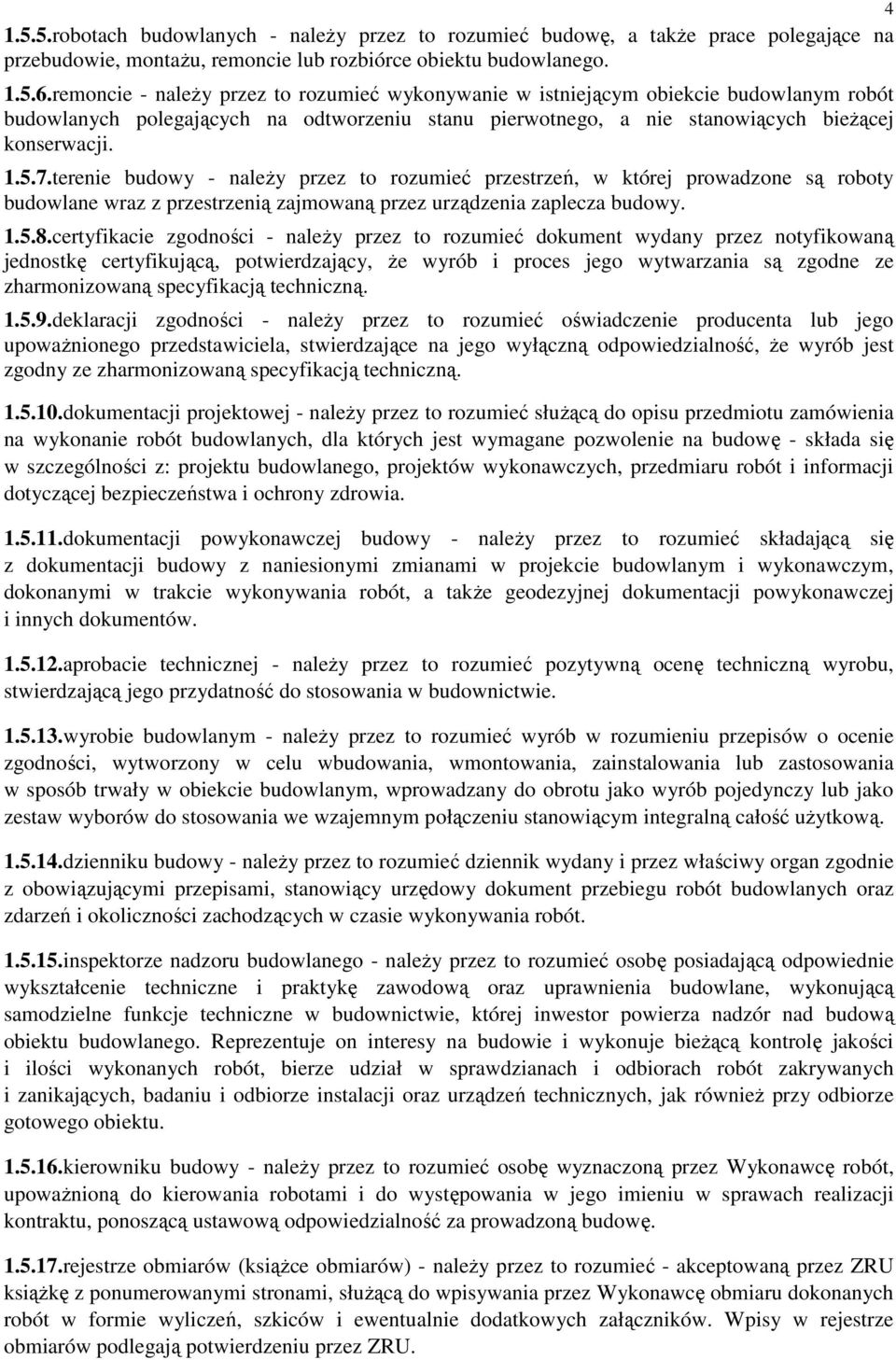 4

1.5.5.robotach budowlanych - należy przez to rozumieć budowę, a także prace polegające na przebudowie, montażu, remoncie lub rozbiórce obiektu budowlanego.

1.5.6.remoncie - należy przez to rozumieć wykonywanie w istniejącym obiekcie budowlanym robót budowlanych polegających na odtworzeniu stanu pierwotnego, a nie stanowiących bieżącej konserwacji.

1.5.7.terenie budowy - należy przez to rozumieć przestrzeń, w której prowadzone są roboty budowlane wraz z przestrzenią zajmowaną przez urządzenia zaplecza budowy.

1.5.8.certyfikacie zgodności - należy przez to rozumieć dokument wydany przez notyfikowaną jednostkę certyfikującą, potwierdzający, że wyrób i proces jego wytwarzania są zgodne ze zharmonizowaną specyfikacją techniczną.

1.5.9.deklaracji zgodności - należy przez to rozumieć oświadczenie producenta lub jego upoważnionego przedstawiciela, stwierdzające na jego wyłączną odpowiedzialność, że wyrób jest zgodny ze zharmonizowaną specyfikacją techniczną.

1.5.10.dokumentacji projektowej - należy przez to rozumieć służącą do opisu przedmiotu zamówienia na wykonanie robót budowlanych, dla których jest wymagane pozwolenie na budowę - składa się w szczególności z: projektu budowlanego, projektów wykonawczych, przedmiaru robót i informacji dotyczącej bezpieczeństwa i ochrony zdrowia.

1.5.11.dokumentacji powykonawczej budowy - należy przez to rozumieć składającą się z dokumentacji budowy z naniesionymi zmianami w projekcie budowlanym i wykonawczym, dokonanymi w trakcie wykonywania robót, a także geodezyjnej dokumentacji powykonawczej i innych dokumentów.

1.5.12.aprobacie technicznej - należy przez to rozumieć pozytywną ocenę techniczną wyrobu, stwierdzającą jego przydatność do stosowania w budownictwie.

1.5.13.wyrobie budowlanym - należy przez to rozumieć wyrób w rozumieniu przepisów o ocenie zgodności, wytworzony w celu wbudowania, wmontowania, zainstalowania lub zastosowania w sposób trwały w obiekcie budowlanym, wprowadzany do obrotu jako wyrób pojedynczy lub jako zestaw wyborów do stosowania we wzajemnym połączeniu stanowiącym integralną całość użytkową.

1.5.14.dzienniku budowy - należy przez to rozumieć dziennik wydany i przez właściwy organ zgodnie z obowiązującymi przepisami, stanowiący urzędowy dokument przebiegu robót budowlanych oraz zdarzeń i okoliczności zachodzących w czasie wykonywania robót.

1.5.15.inspektorze nadzoru budowlanego - należy przez to rozumieć osobę posiadającą odpowiednie wykształcenie techniczne i praktykę zawodową oraz uprawnienia budowlane, wykonującą samodzielne funkcje techniczne w budownictwie, której inwestor powierza nadzór nad budową obiektu budowlanego. Reprezentuje on interesy na budowie i wykonuje bieżącą kontrolę jakości i ilości wykonanych robót, bierze udział w sprawdzianach i odbiorach robót zakrywanych i zanikających, badaniu i odbiorze instalacji oraz urządzeń technicznych, jak również przy odbiorze gotowego obiektu.

1.5.16.kierowniku budowy - należy przez to rozumieć osobę wyznaczoną przez Wykonawcę robót, upoważnioną do kierowania robotami i do występowania w jego imieniu w sprawach realizacji kontraktu, ponoszącą ustawową odpowiedzialność za prowadzoną budowę.

1.5.17.rejestrze obmiarów (książce obmiarów) - należy przez to rozumieć - akceptowaną przez ZRU książkę z ponumerowanymi stronami, służącą do wpisywania przez Wykonawcę obmiaru dokonanych robót w formie wyliczeń, szkiców i ewentualnie dodatkowych załączników. Wpisy w rejestrze obmiarów podlegają potwierdzeniu przez ZRU.